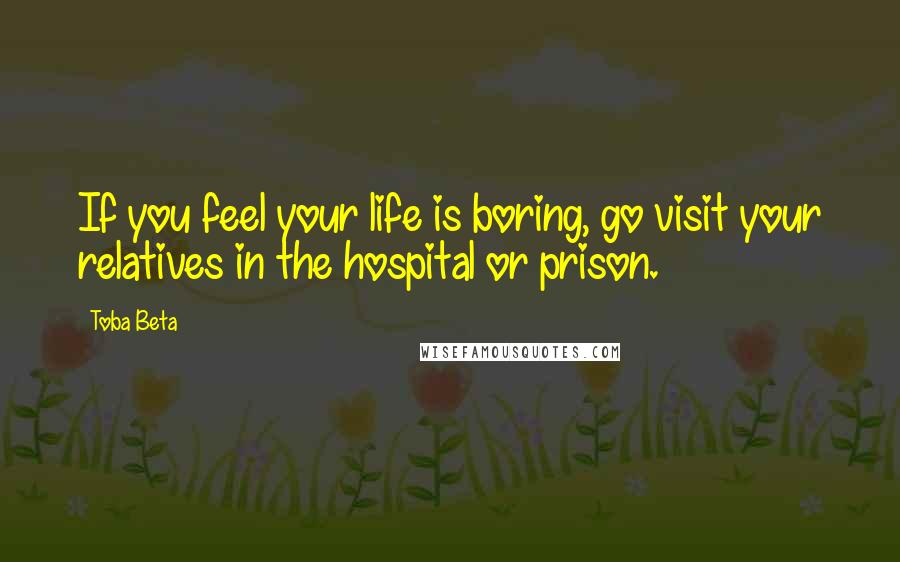 If you feel your life is boring, go visit your relatives in the hospital or prison.

Toba Beta

WISEFAMOUSQUOTES.COM